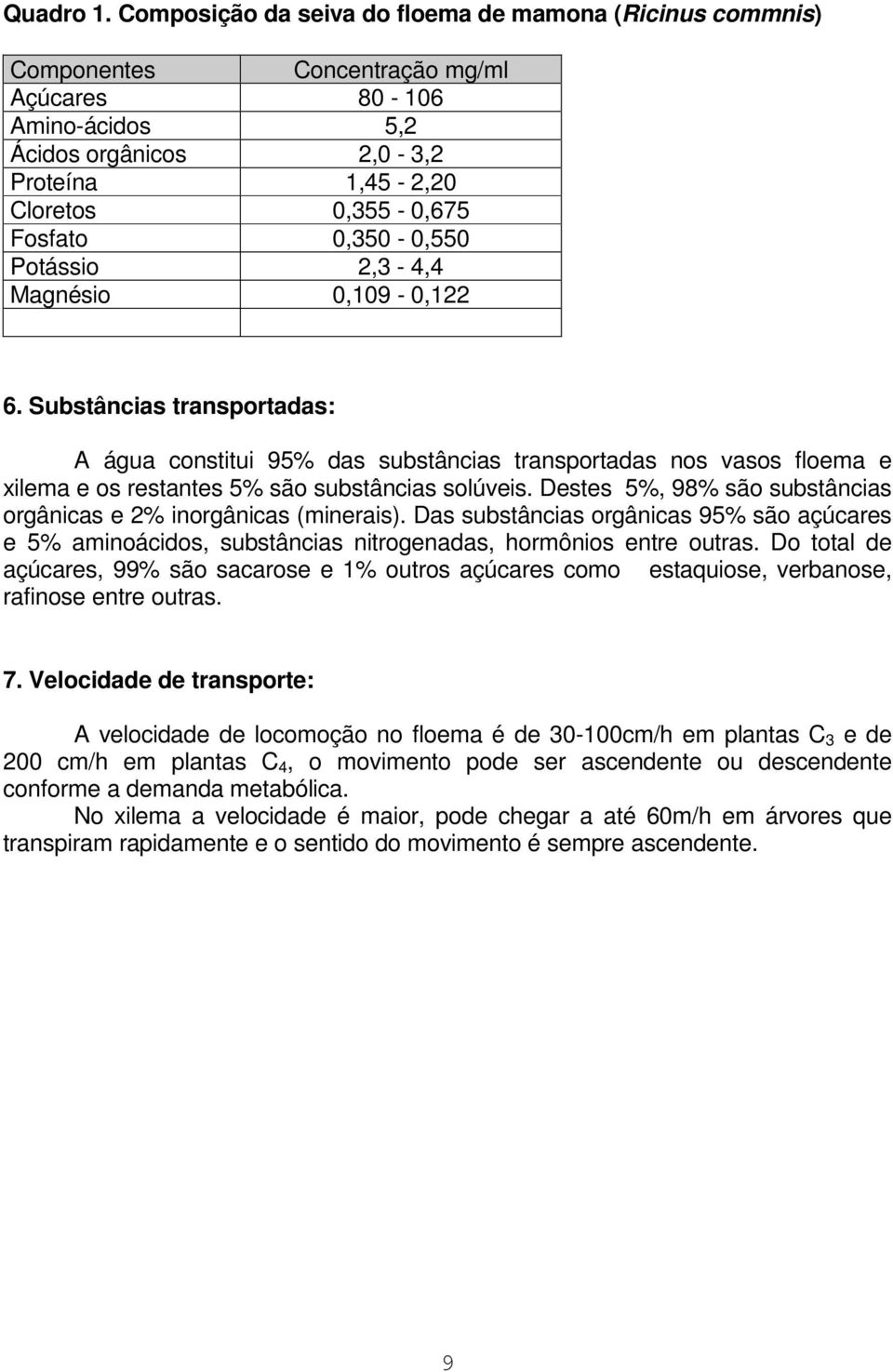 Quadro 1. Composição da seiva do floema de mamona (Ricinus commnis)

| Componentes | Concentração mg/ml |
|---|---|
| Açúcares | 80 - 106 |
| Amino-ácidos | 5,2 |
| Ácidos orgânicos | 2,0 - 3,2 |
| Proteína | 1,45 - 2,20 |
| Cloretos | 0,355 - 0,675 |
| Fosfato | 0,350 - 0,550 |
| Potássio | 2,3 - 4,4 |
| Magnésio | 0,109 - 0,122 |
| | |

6. Substâncias transportadas:

A água constitui 95% das substâncias transportadas nos vasos floema e xilema e os restantes 5% são substâncias solúveis. Destes 5%, 98% são substâncias orgânicas e 2% inorgânicas (minerais). Das substâncias orgânicas 95% são açúcares e 5% aminoácidos, substâncias nitrogenadas, hormônios entre outras. Do total de açúcares, 99% são sacarose e 1% outros açúcares como estaquiose, verbanose, rafinose entre outras.

7. Velocidade de transporte:

A velocidade de locomoção no floema é de 30-100cm/h em plantas $C_3$ e de 200 cm/h em plantas $C_4$, o movimento pode ser ascendente ou descendente conforme a demanda metabólica.

No xilema a velocidade é maior, pode chegar a até 60m/h em árvores que transpiram rapidamente e o sentido do movimento é sempre ascendente.

9